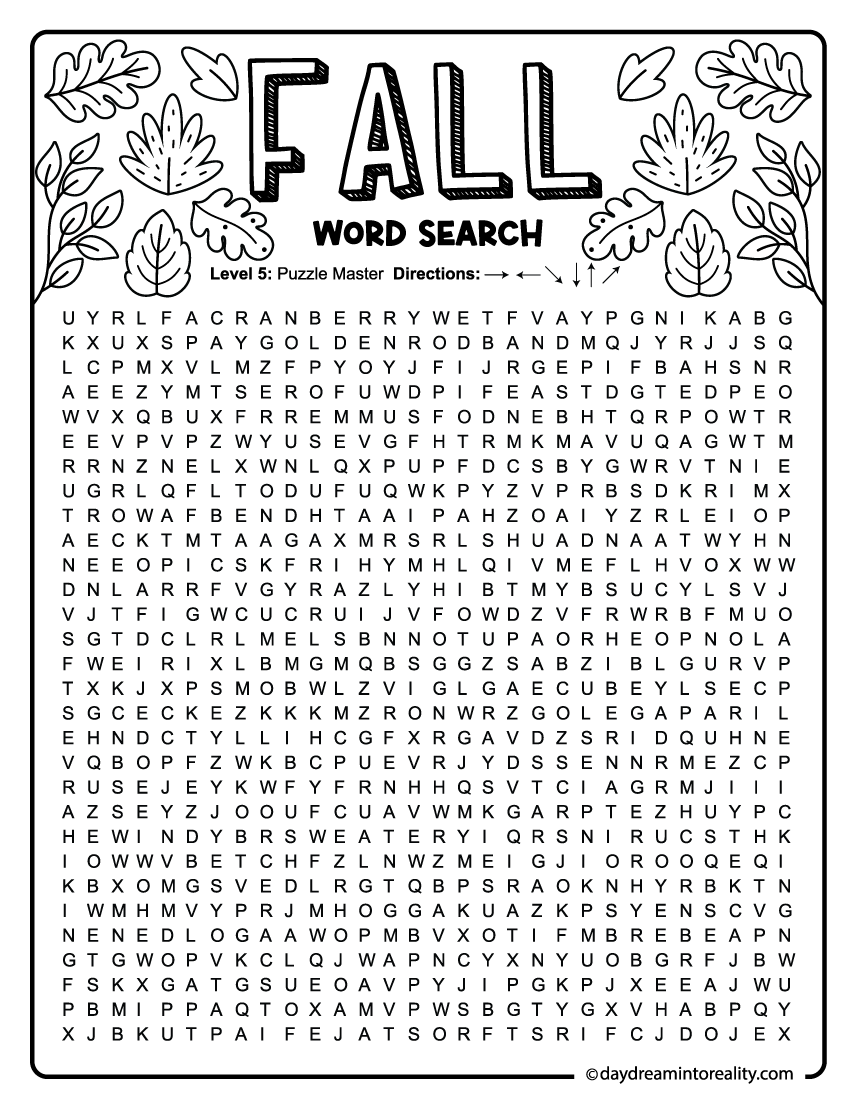 FALL

WORD SEARCH

Level 5: Puzzle Master Directions: → ← ↘ ↓ ↑ ↗

U Y R L F A C R A N B E R R Y W E T F V A Y P G N I K A B G
K X U X S P A Y G O L D E N R O D B A N D M Q J Y R J J S Q
L C P M X V L M Z F P Y O Y J F I J R G E P I F B A H S N R
A E E Z Y M T S E R O F U W D P I F E A S T D G T E D P E O
W V X Q B U X F R R E M M U S F O D N E B H T Q R P O W T R
E E V P V P Z W Y U S E V G F H T R M K M A V U Q A G W T M
R R N Z N E L X W N L Q X P U P F D C S B Y G W R V T N I E
U G R L Q F L T O D U F U Q W K P Y Z V P R B S D K R I M X
T R O W A F B E N D H T A A I P A H Z O A I Y Z R L E I O P
A E C K T M T A A G A X M R S R L S H U A D N A A T W Y H N
N E E O P I C S K F R I H Y M H L Q I V M E F L H V O X W W
D N L A R R F V G Y R A Z L Y H I B T M Y B S U C Y L S V J
V J T F I G W C U C R U I J V F O W D Z V F R W R B F M U O
S G T D C L R L M E L S B N N O T U P A O R H E O P N O L A
F W E I R I X L B M G M Q B S G G Z S A B Z I B L G U R V P
T X K J X P S M O B W L Z V I G L G A E C U B E Y L S E C P
S G C E C K E Z K K K M Z R O N W R Z G O L E G A P A R I L
E H N D C T Y L L I H C G F X R G A V D Z S R I D Q U H N E
V Q B O P F Z W K B C P U E V R J Y D S S E N N R M E Z C P
R U S E J E Y K W F Y F R N H H Q S V T C I A G R M J I I I
A Z S E Y Z J O O U F C U A V W M K G A R P T E Z H U Y P C
H E W I N D Y B R S W E A T E R Y I Q R S N I R U C S T H K
I O W W V B E T C H F Z L N W Z M E I G J I O R O O Q E Q I
K B X O M G S V E D L R G T Q B P S R A O K N H Y R B K T N
I W M H M V Y P R J M H O G G A K U A Z K P S Y E N S C V G
N E N E D L O G A A W O P M B V X O T I F M B R E B E A P N
G T G W O P V K C L Q J W A P N C Y X N Y U O B G R F J B W
F S K X G A T G S U E O A V P Y J I P G K P J X E E A J W U
P B M I P P A Q T O X A M V P W S B G T Y G X V H A B P Q Y
X J B K U T P A I F E J A T S O R F T S R I F C J D O J E X

© daydreamintoreality.com